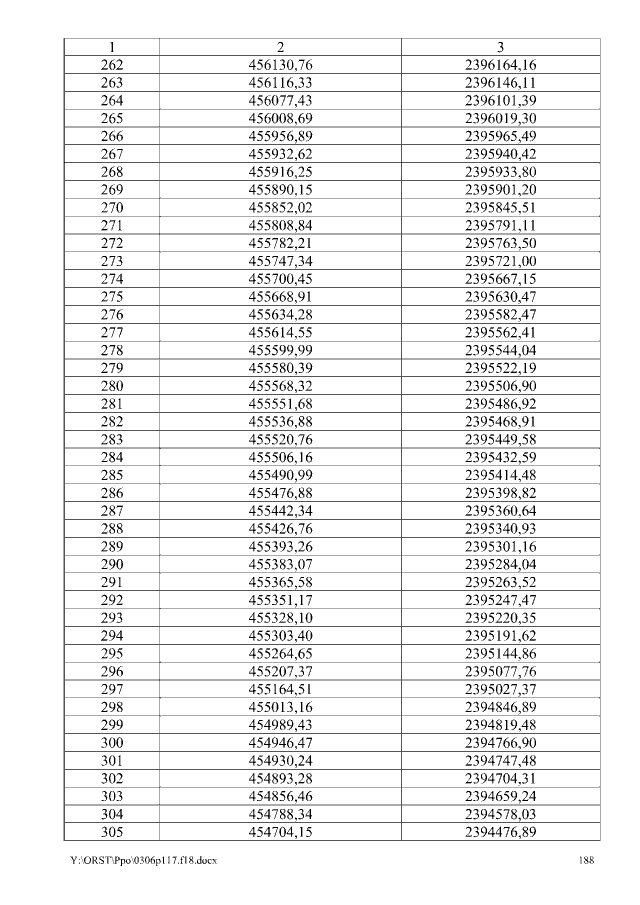 | 1 | 2 | 3 |
|---|---|---|
| 262 | 456130,76 | 2396164,16 |
| 263 | 456116,33 | 2396146,11 |
| 264 | 456077,43 | 2396101,39 |
| 265 | 456008,69 | 2396019,30 |
| 266 | 455956,89 | 2395965,49 |
| 267 | 455932,62 | 2395940,42 |
| 268 | 455916,25 | 2395933,80 |
| 269 | 455890,15 | 2395901,20 |
| 270 | 455852,02 | 2395845,51 |
| 271 | 455808,84 | 2395791,11 |
| 272 | 455782,21 | 2395763,50 |
| 273 | 455747,34 | 2395721,00 |
| 274 | 455700,45 | 2395667,15 |
| 275 | 455668,91 | 2395630,47 |
| 276 | 455634,28 | 2395582,47 |
| 277 | 455614,55 | 2395562,41 |
| 278 | 455599,99 | 2395544,04 |
| 279 | 455580,39 | 2395522,19 |
| 280 | 455568,32 | 2395506,90 |
| 281 | 455551,68 | 2395486,92 |
| 282 | 455536,88 | 2395468,91 |
| 283 | 455520,76 | 2395449,58 |
| 284 | 455506,16 | 2395432,59 |
| 285 | 455490,99 | 2395414,48 |
| 286 | 455476,88 | 2395398,82 |
| 287 | 455442,34 | 2395360,64 |
| 288 | 455426,76 | 2395340,93 |
| 289 | 455393,26 | 2395301,16 |
| 290 | 455383,07 | 2395284,04 |
| 291 | 455365,58 | 2395263,52 |
| 292 | 455351,17 | 2395247,47 |
| 293 | 455328,10 | 2395220,35 |
| 294 | 455303,40 | 2395191,62 |
| 295 | 455264,65 | 2395144,86 |
| 296 | 455207,37 | 2395077,76 |
| 297 | 455164,51 | 2395027,37 |
| 298 | 455013,16 | 2394846,89 |
| 299 | 454989,43 | 2394819,48 |
| 300 | 454946,47 | 2394766,90 |
| 301 | 454930,24 | 2394747,48 |
| 302 | 454893,28 | 2394704,31 |
| 303 | 454856,46 | 2394659,24 |
| 304 | 454788,34 | 2394578,03 |
| 305 | 454704,15 | 2394476,89 |

Y:\ORST\Ppo\0306p117.f18.docx 188